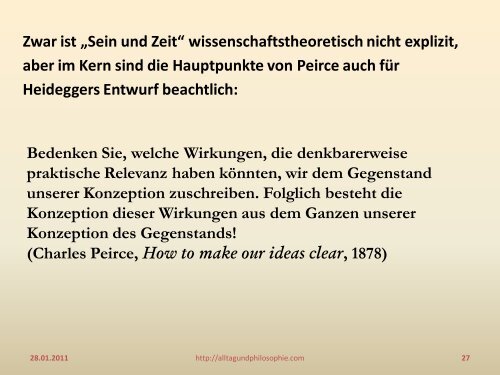 Zwar ist „Sein und Zeit“ wissenschaftstheoretisch nicht explizit, aber im Kern sind die Hauptpunkte von Peirce auch für Heideggers Entwurf beachtlich:

Bedenken Sie, welche Wirkungen, die denkbarerweise praktische Relevanz haben könnten, wir dem Gegenstand unserer Konzeption zuschreiben. Folglich besteht die Konzeption dieser Wirkungen aus dem Ganzen unserer Konzeption des Gegenstands!
(Charles Peirce, How to make our ideas clear, 1878)

28.01.2011

http://alltagundphilosophie.com

27